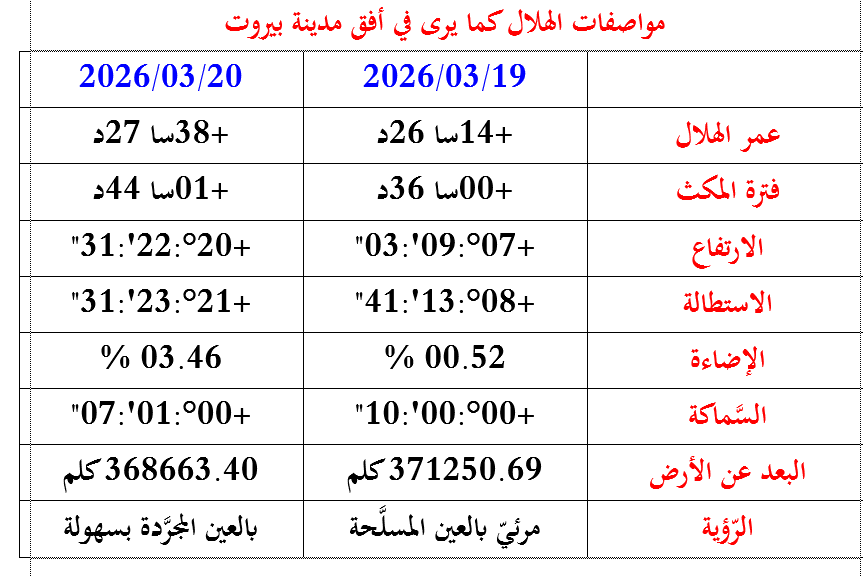 مواصفات الهلال كما يرى في أفق مدينة بيروت

|  | 2026/03/19 | 2026/03/20 |
|---|---|---|
| عمر الهلال | +14سا 26د | +38سا 27د |
| فترة المكث | +00سا 36د | +01سا 44د |
| الارتفاع | +07°:09':03" | +20°:22':31" |
| الاستطالة | +08°:13':41" | +21°:23':31" |
| الإضاءة | 00.52 % | 03.46 % |
| السَّماكة | +00°:00':10" | +00°:01':07" |
| البعد عن الأرض | 371250.69 كلم | 368663.40 كلم |
| الرّؤية | مرئيّ بالعين المسلَّحة | بالعين المجرَّدة بسهولة |